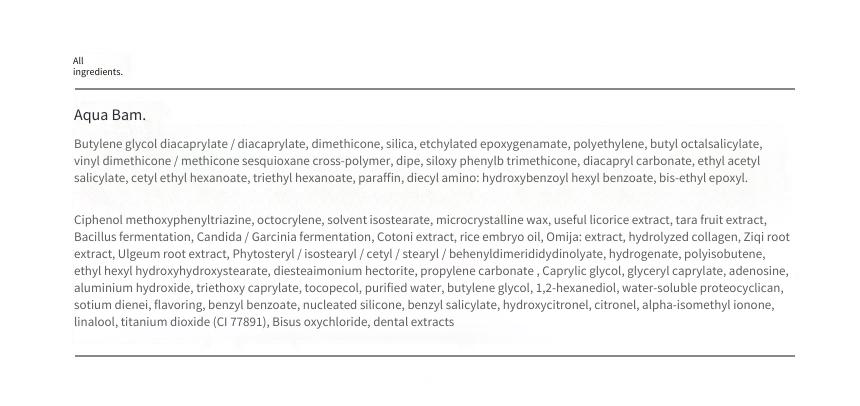 All
ingredients.

Aqua Bam.

Butylene glycol diacaprylate / diacaprylate, dimethicone, silica, etchylated epoxygenamate, polyethylene, butyl octalsalicylate, vinyl dimethicone / methicone sesquioxane cross-polymer, dipe, siloxy phenylb trimethicone, diacapryl carbonate, ethyl acetyl salicylate, cetyl ethyl hexanoate, triethyl hexanoate, paraffin, diecyl amino: hydroxybenzoyl hexyl benzoate, bis-ethyl epoxyl.

Ciphenol methoxyphenyltriazine, octocrylene, solvent isostearate, microcrystalline wax, useful licorice extract, tara fruit extract, Bacillus fermentation, Candida / Garcinia fermentation, Cotoni extract, rice embryo oil, Omija: extract, hydrolyzed collagen, Ziqi root extract, Ulgeum root extract, Phytosteryl / isostearyl / cetyl / stearyl / behenyldimerididydinolyate, hydrogenate, polyisobutene, ethyl hexyl hydroxyhydroxystearate, diesteaimonium hectorite, propylene carbonate , Caprylic glycol, glyceryl caprylate, adenosine, aluminium hydroxide, triethoxy caprylate, tocopecol, purified water, butylene glycol, 1,2-hexanediol, water-soluble proteocyclican, sotium dienei, flavoring, benzyl benzoate, nucleated silicone, benzyl salicylate, hydroxycitronel, citronel, alpha-isomethyl ionone, linalool, titanium dioxide (CI 77891), Bisus oxychloride, dental extracts